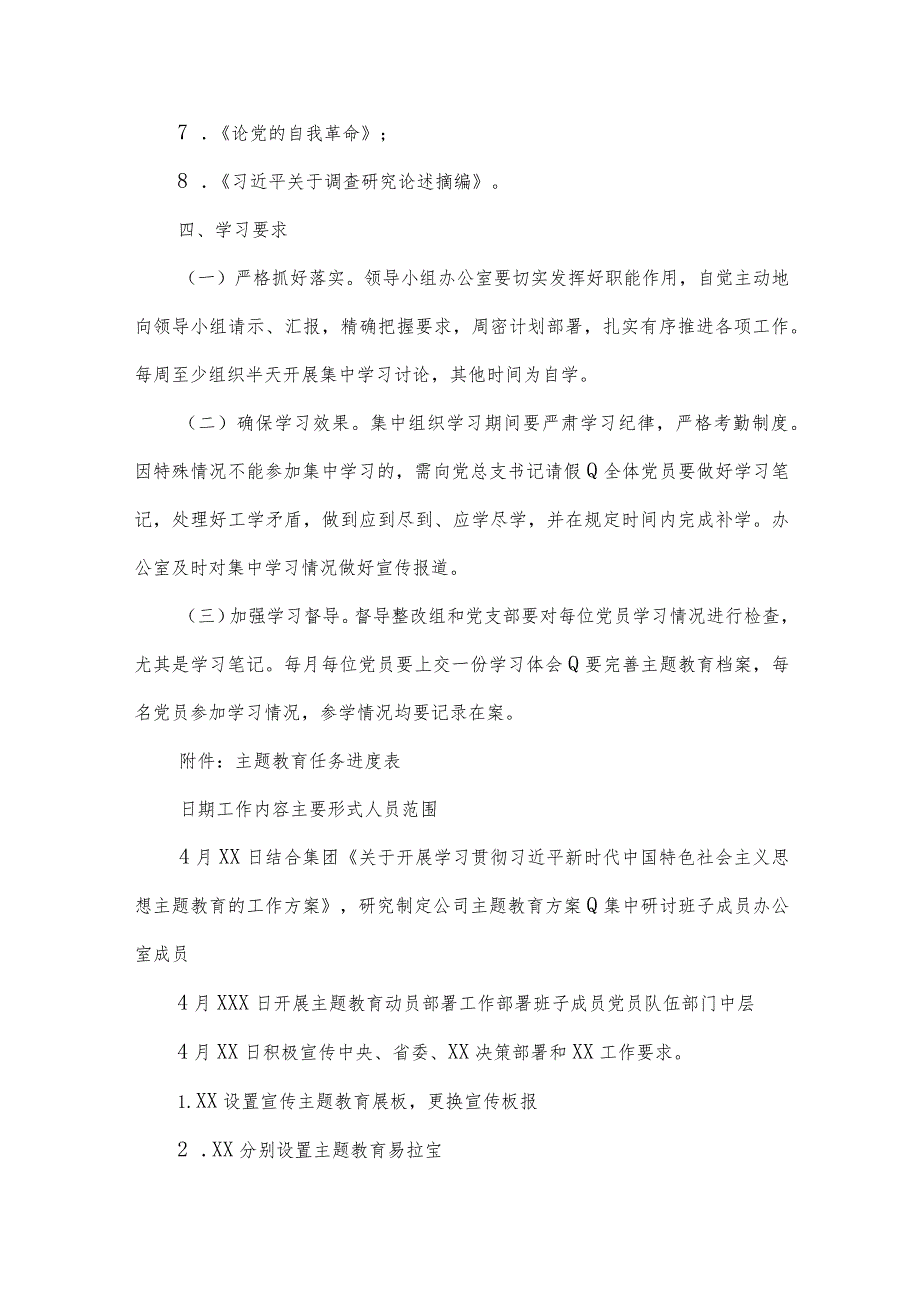 7．《论党的自我革命》；

8．《习近平关于调查研究论述摘编》。

四、学习要求

（一）严格抓好落实。领导小组办公室要切实发挥好职能作用，自觉主动地向领导小组请示、汇报，精确把握要求，周密计划部署，扎实有序推进各项工作。每周至少组织半天开展集中学习讨论，其他时间为自学。

（二）确保学习效果。集中组织学习期间要严肃学习纪律，严格考勤制度。因特殊情况不能参加集中学习的，需向党总支书记请假Q全体党员要做好学习笔记，处理好工学矛盾，做到应到尽到、应学尽学，并在规定时间内完成补学。办公室及时对集中学习情况做好宣传报道。

（三）加强学习督导。督导整改组和党支部要对每位党员学习情况进行检查，尤其是学习笔记。每月每位党员要上交一份学习体会Q要完善主题教育档案，每名党员参加学习情况，参学情况均要记录在案。

附件：主题教育任务进度表

日期工作内容主要形式人员范围

4月XX日结合集团《关于开展学习贯彻习近平新时代中国特色社会主义思想主题教育的工作方案》，研究制定公司主题教育方案Q集中研讨班子成员办公室成员

4月XXX日开展主题教育动员部署工作部署班子成员党员队伍部门中层

4月XX日积极宣传中央、省委、XX决策部署和XX工作要求。

1.XX设置宣传主题教育展板，更换宣传板报

2．XX分别设置主题教育易拉宝